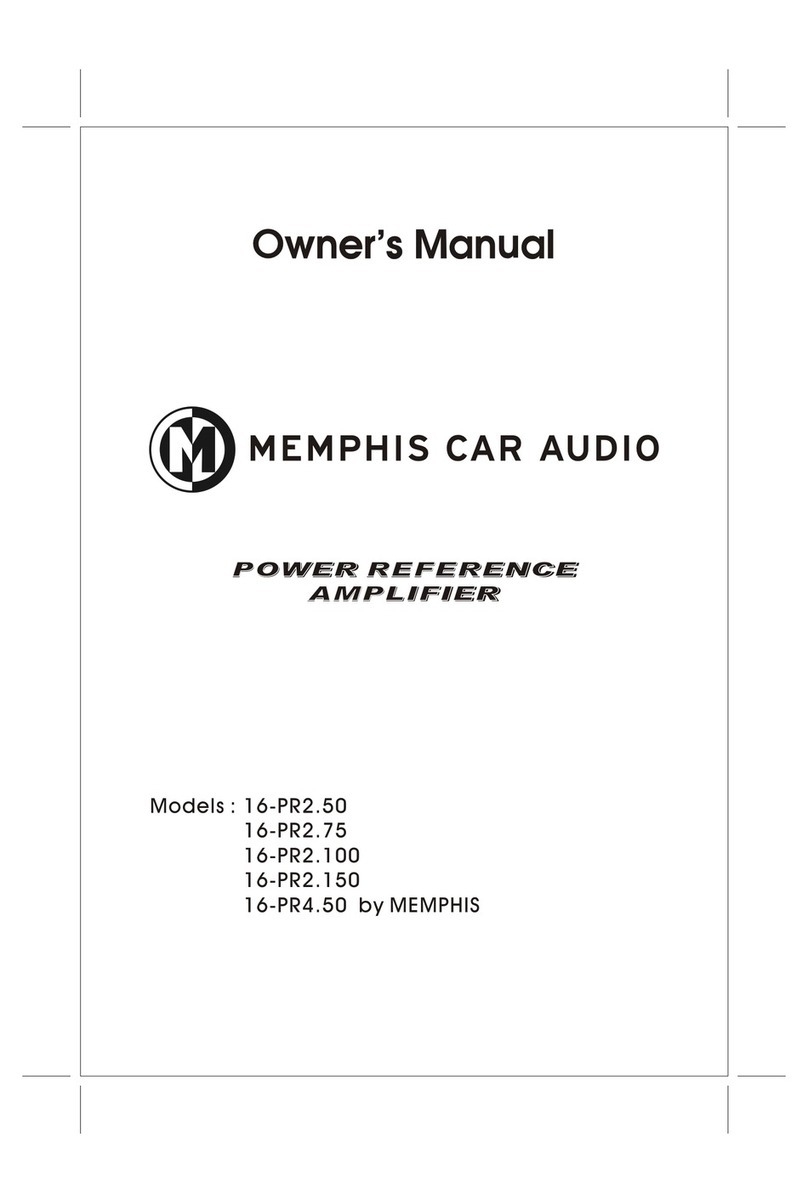 Owner's Manual

M MEMPHIS CAR AUDIO

POWER REFERENCE AMPLIFIER

Models : 16-PR2.50
16-PR2.75
16-PR2.100
16-PR2.150
16-PR4.50 by MEMPHIS